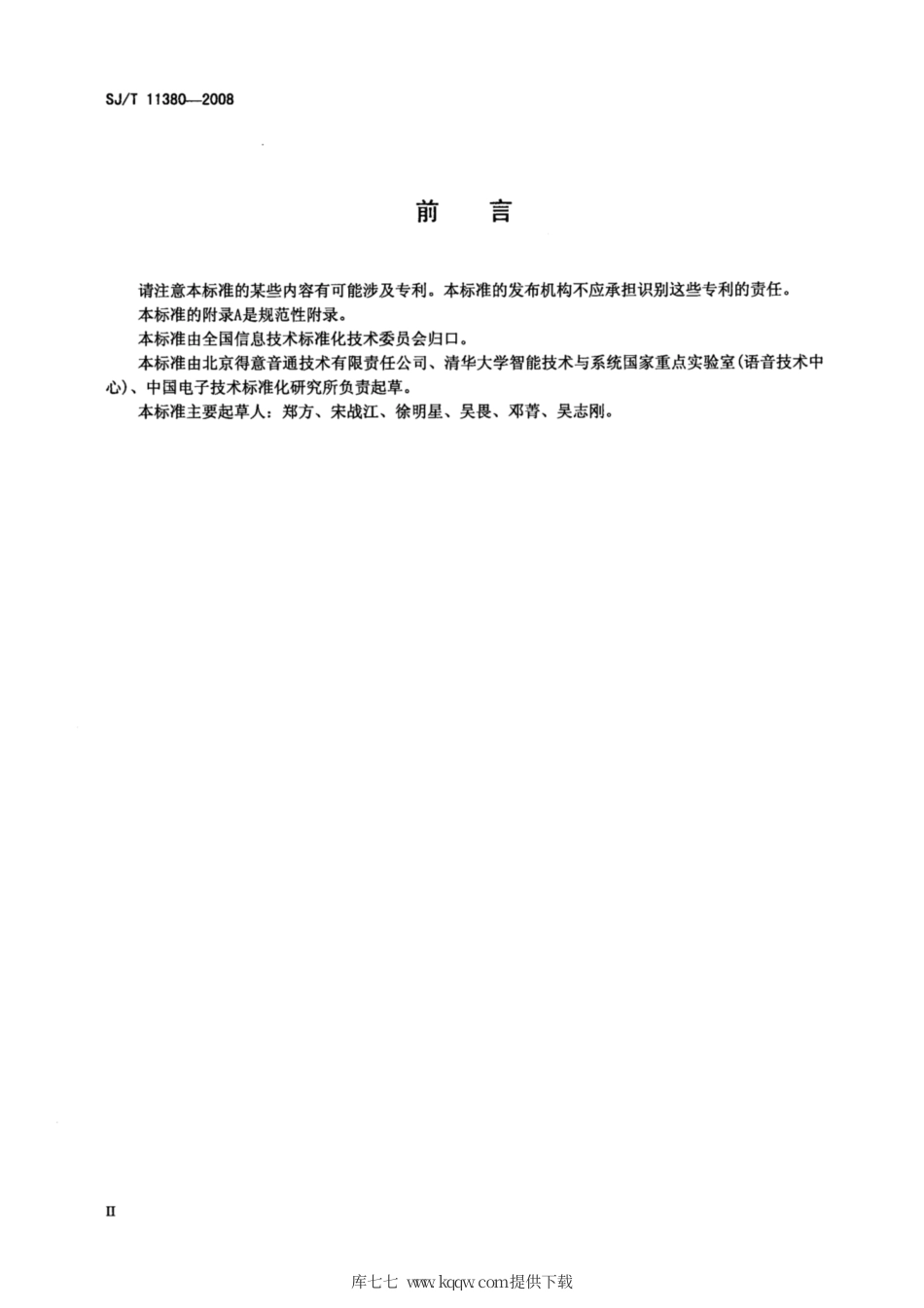 SJ/T 11380—2008

前　言

请注意本标准的某些内容有可能涉及专利。本标准的发布机构不应承担识别这些专利的责任。

本标准的附录A是规范性附录。

本标准由全国信息技术标准化技术委员会归口。

本标准由北京得意音通技术有限责任公司、清华大学智能技术与系统国家重点实验室(语音技术中心)、中国电子技术标准化研究所负责起草。

本标准主要起草人：郑方、宋战江、徐明星、吴畏、邓菁、吴志刚。

II

库七七 www.kqqw.com提供下载